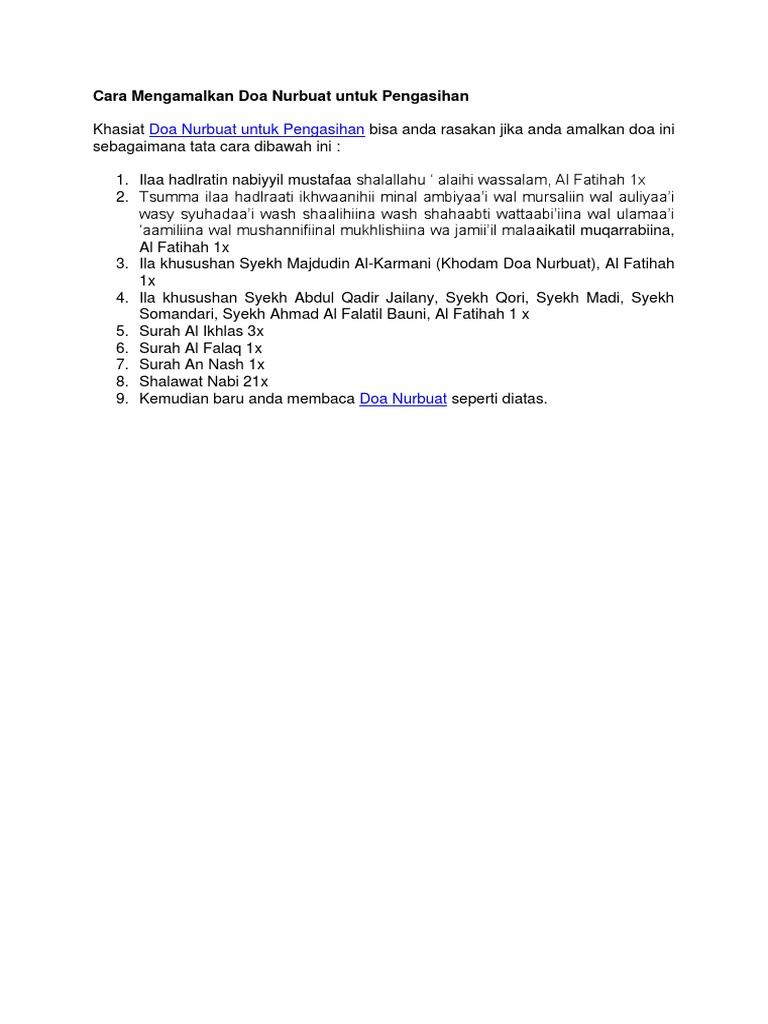 Cara Mengamalkan Doa Nurbuat untuk Pengasihan

Khasiat Doa Nurbuat untuk Pengasihan bisa anda rasakan jika anda amalkan doa ini sebagaimana tata cara dibawah ini :

1. Ilaa hadlratin nabiyyil mustafaa shalallahu ' alaihi wassalam, Al Fatihah 1x
2. Tsumma ilaa hadlraati ikhwaanihii minal ambiyaa'i wal mursaliin wal auliyaa'i wasy syuhadaa'i wash shaalihiina wash shahaabti wattaabi'iina wal ulamaa'i 'aamiliina wal mushannifiinal mukhlishiina wa jamii'il malaaikatil muqarrabiina, Al Fatihah 1x
3. Ila khusushan Syekh Majdudin Al-Karmani (Khodam Doa Nurbuat), Al Fatihah 1x
4. Ila khusushan Syekh Abdul Qadir Jailany, Syekh Qori, Syekh Madi, Syekh Somandari, Syekh Ahmad Al Falatil Bauni, Al Fatihah 1 x
5. Surah Al Ikhlas 3x
6. Surah Al Falaq 1x
7. Surah An Nash 1x
8. Shalawat Nabi 21x
9. Kemudian baru anda membaca Doa Nurbuat seperti diatas.